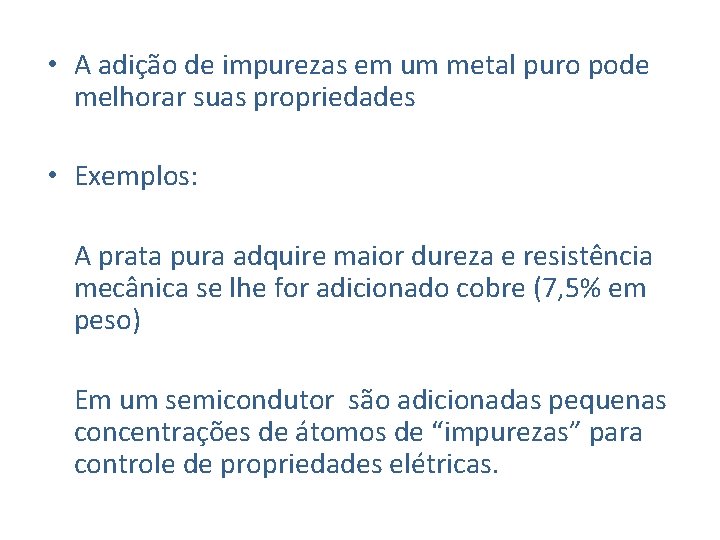 • A adição de impurezas em um metal puro pode melhorar suas propriedades

• Exemplos:

A prata pura adquire maior dureza e resistência mecânica se lhe for adicionado cobre (7,5% em peso)

Em um semicondutor são adicionadas pequenas concentrações de átomos de “impurezas” para controle de propriedades elétricas.